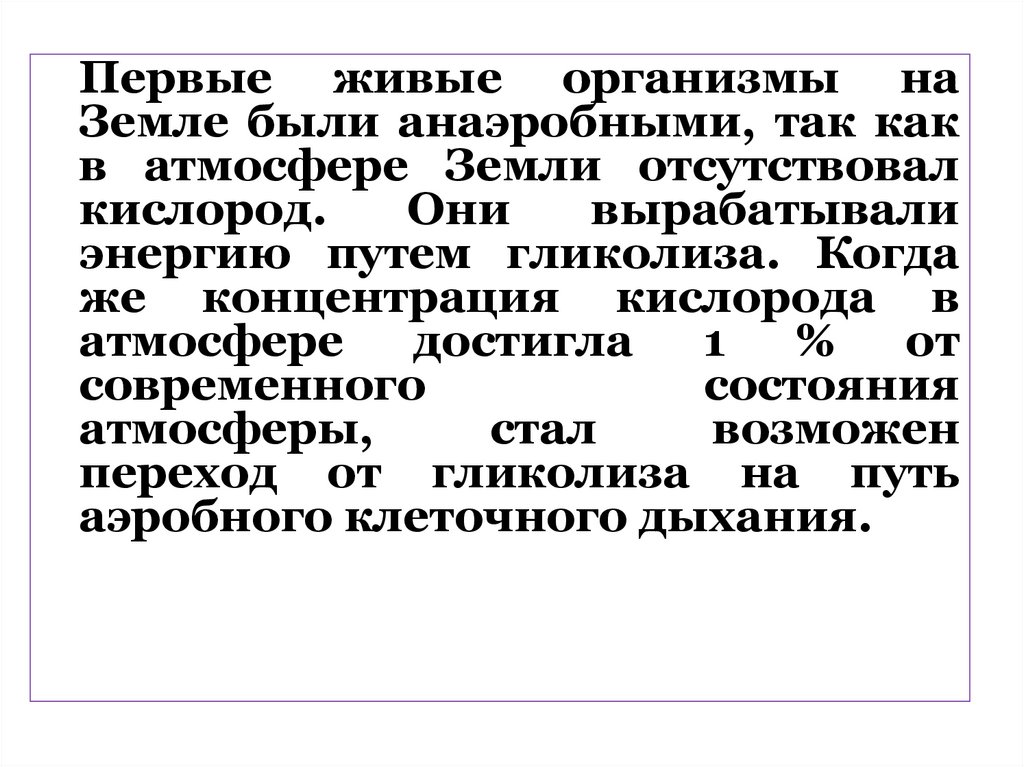 Первые живые организмы на Земле были анаэробными, так как в атмосфере Земли отсутствовал кислород. Они вырабатывали энергию путем гликолиза. Когда же концентрация кислорода в атмосфере достигла 1 % от современного состояния атмосферы, стал возможен переход от гликолиза на путь аэробного клеточного дыхания.